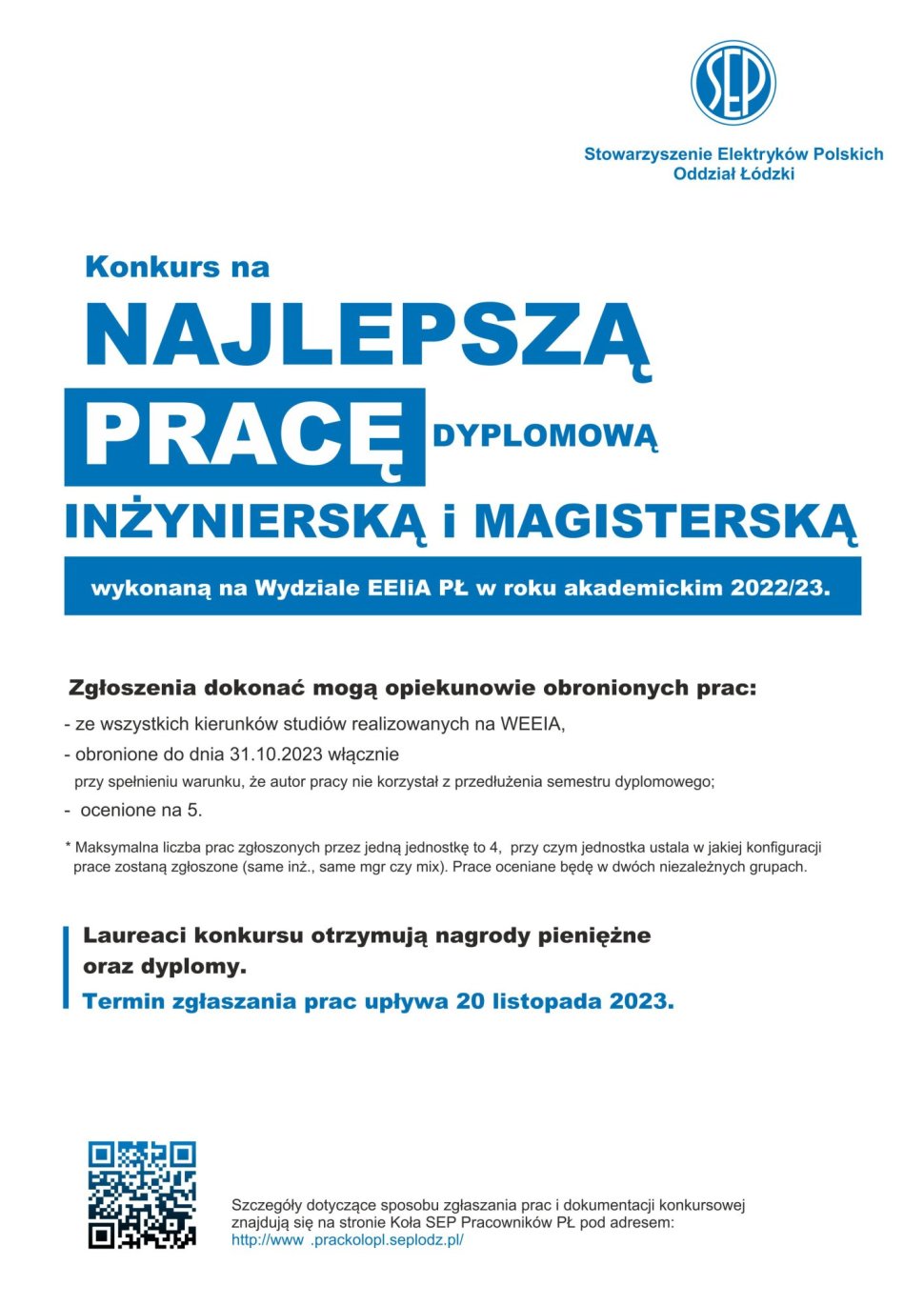 SEP

Stowarzyszenie Elektryków Polskich
Oddział Łódzki

Konkurs na

NAJLEPSZĄ

PRACĘ DYPLOMOWĄ

INŻYNIERSKĄ i MAGISTERSKĄ

wykonaną na Wydziale EEIiA PŁ w roku akademickim 2022/23.

Zgłoszenia dokonać mogą opiekunowie obronionych prac:

- ze wszystkich kierunków studiów realizowanych na WEEIA,

- obronione do dnia 31.10.2023 włącznie przy spełnieniu warunku, że autor pracy nie korzystał z przedłużenia semestru dyplomowego;

- ocenione na 5.

* Maksymalna liczba prac zgłoszonych przez jedną jednostkę to 4, przy czym jednostka ustala w jakiej konfiguracji prace zostaną zgłoszone (same inż., same mgr czy mix). Prace oceniane będę w dwóch niezależnych grupach.

Laureaci konkursu otrzymują nagrody pieniężne oraz dyplomy.

Termin zgłaszania prac upływa 20 listopada 2023.

Szczegóły dotyczące sposobu zgłaszania prac i dokumentacji konkursowej znajdują się na stronie Koła SEP Pracowników PŁ pod adresem:
http://www .prackolopl.seplodz.pl/